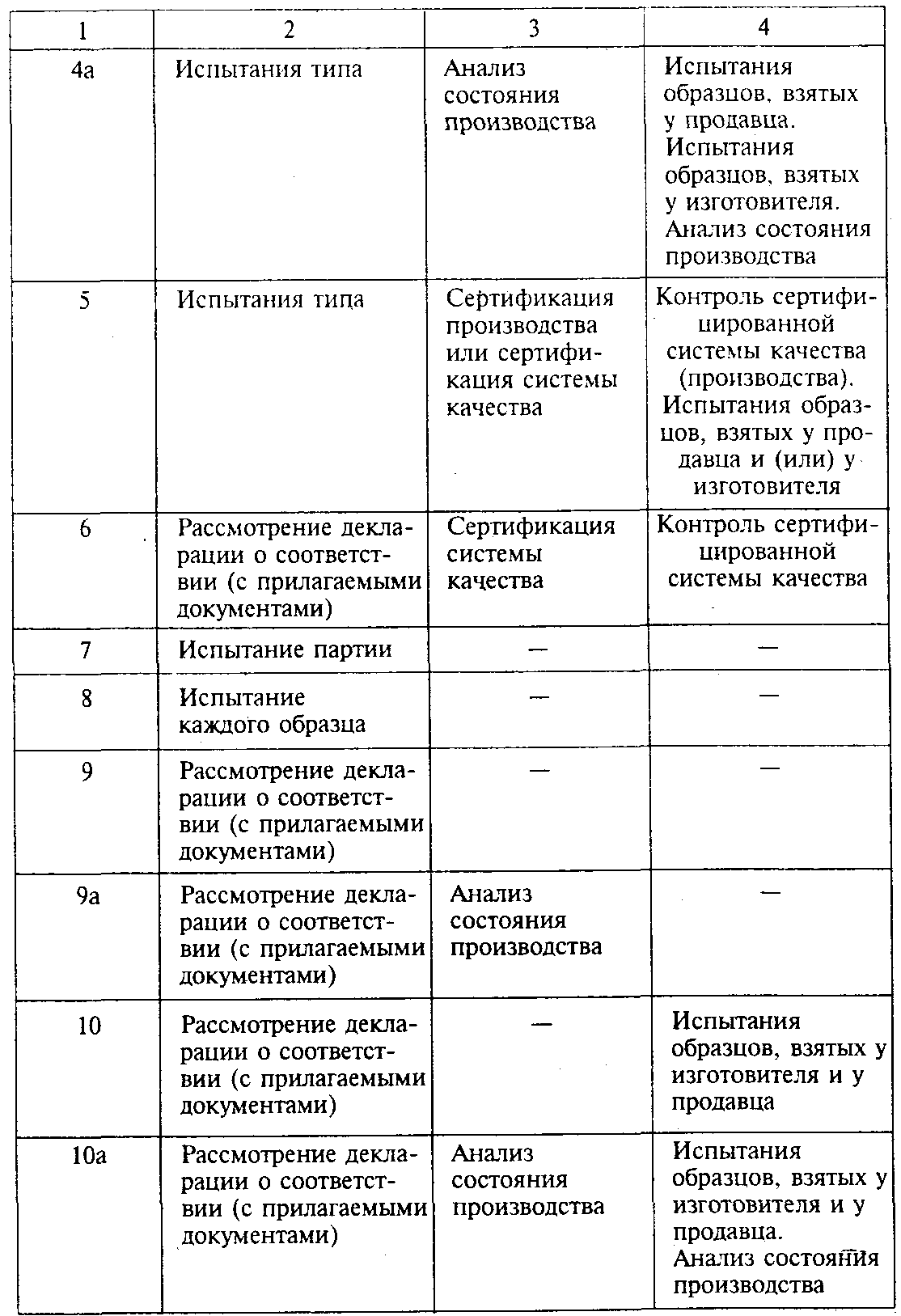 | 1 | 2 | 3 | 4 |
|---|---|---|---|
| 4а | Испытания типа | Анализ состояния производства | Испытания образцов, взятых у продавца. Испытания образцов, взятых у изготовителя. Анализ состояния производства |
| 5 | Испытания типа | Сертификация производства или сертификация системы качества | Контроль сертифицированной системы качества (производства). Испытания образцов, взятых у продавца и (или) у изготовителя |
| 6 | Рассмотрение декларации о соответствии (с прилагаемыми документами) | Сертификация системы качества | Контроль сертифицированной системы качества |
| 7 | Испытание партии | — | — |
| 8 | Испытание каждого образца | — | — |
| 9 | Рассмотрение декларации о соответствии (с прилагаемыми документами) | — | — |
| 9а | Рассмотрение декларации о соответствии (с прилагаемыми документами) | Анализ состояния производства | — |
| 10 | Рассмотрение декларации о соответствии (с прилагаемыми документами) | — | Испытания образцов, взятых у изготовителя и у продавца |
| 10а | Рассмотрение декларации о соответствии (с прилагаемыми документами) | Анализ состояния производства | Испытания образцов, взятых у изготовителя и у продавца. Анализ состояния производства |